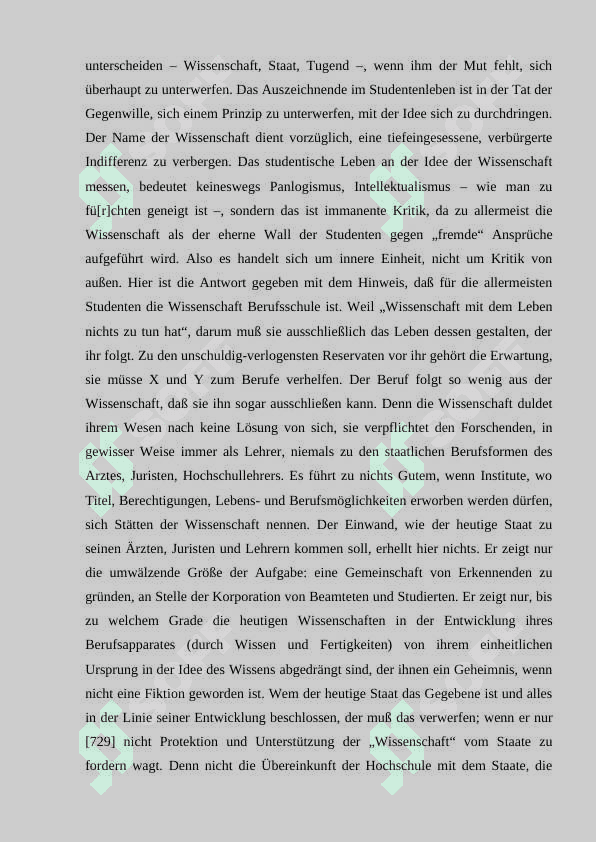 unterscheiden – Wissenschaft, Staat, Tugend –, wenn ihm der Mut fehlt, sich überhaupt zu unterwerfen. Das Auszeichnende im Studentenleben ist in der Tat der Gegenwille, sich einem Prinzip zu unterwerfen, mit der Idee sich zu durchdringen. Der Name der Wissenschaft dient vorzüglich, eine tiefeingesessene, verbürgerte Indifferenz zu verbergen. Das studentische Leben an der Idee der Wissenschaft messen, bedeutet keineswegs Panlogismus, Intellektualismus – wie man zu fü[r]chten geneigt ist –, sondern das ist immanente Kritik, da zu allermeist die Wissenschaft als der eherne Wall der Studenten gegen „fremde“ Ansprüche aufgeführt wird. Also es handelt sich um innere Einheit, nicht um Kritik von außen. Hier ist die Antwort gegeben mit dem Hinweis, daß für die allermeisten Studenten die Wissenschaft Berufsschule ist. Weil „Wissenschaft mit dem Leben nichts zu tun hat“, darum muß sie ausschließlich das Leben dessen gestalten, der ihr folgt. Zu den unschuldig-verlogensten Reservaten vor ihr gehört die Erwartung, sie müsse X und Y zum Berufe verhelfen. Der Beruf folgt so wenig aus der Wissenschaft, daß sie ihn sogar ausschließen kann. Denn die Wissenschaft duldet ihrem Wesen nach keine Lösung von sich, sie verpflichtet den Forschenden, in gewisser Weise immer als Lehrer, niemals zu den staatlichen Berufsformen des Arztes, Juristen, Hochschullehrers. Es führt zu nichts Gutem, wenn Institute, wo Titel, Berechtigungen, Lebens- und Berufsmöglichkeiten erworben werden dürfen, sich Stätten der Wissenschaft nennen. Der Einwand, wie der heutige Staat zu seinen Ärzten, Juristen und Lehrern kommen soll, erhellt hier nichts. Er zeigt nur die umwälzende Größe der Aufgabe: eine Gemeinschaft von Erkennenden zu gründen, an Stelle der Korporation von Beamteten und Studierten. Er zeigt nur, bis zu welchem Grade die heutigen Wissenschaften in der Entwicklung ihres Berufsapparates (durch Wissen und Fertigkeiten) von ihrem einheitlichen Ursprung in der Idee des Wissens abgedrängt sind, der ihnen ein Geheimnis, wenn nicht eine Fiktion geworden ist. Wem der heutige Staat das Gegebene ist und alles in der Linie seiner Entwicklung beschlossen, der muß das verwerfen; wenn er nur [729] nicht Protektion und Unterstützung der „Wissenschaft“ vom Staate zu fordern wagt. Denn nicht die Übereinkunft der Hochschule mit dem Staate, die